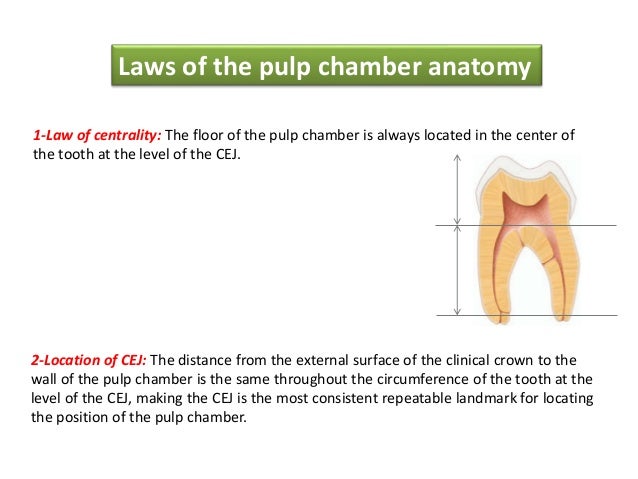 Laws of the pulp chamber anatomy

1-Law of centrality: The floor of the pulp chamber is always located in the center of the tooth at the level of the CEJ.

2-Location of CEJ: The distance from the external surface of the clinical crown to the wall of the pulp chamber is the same throughout the circumference of the tooth at the level of the CEJ, making the CEJ is the most consistent repeatable landmark for locating the position of the pulp chamber.